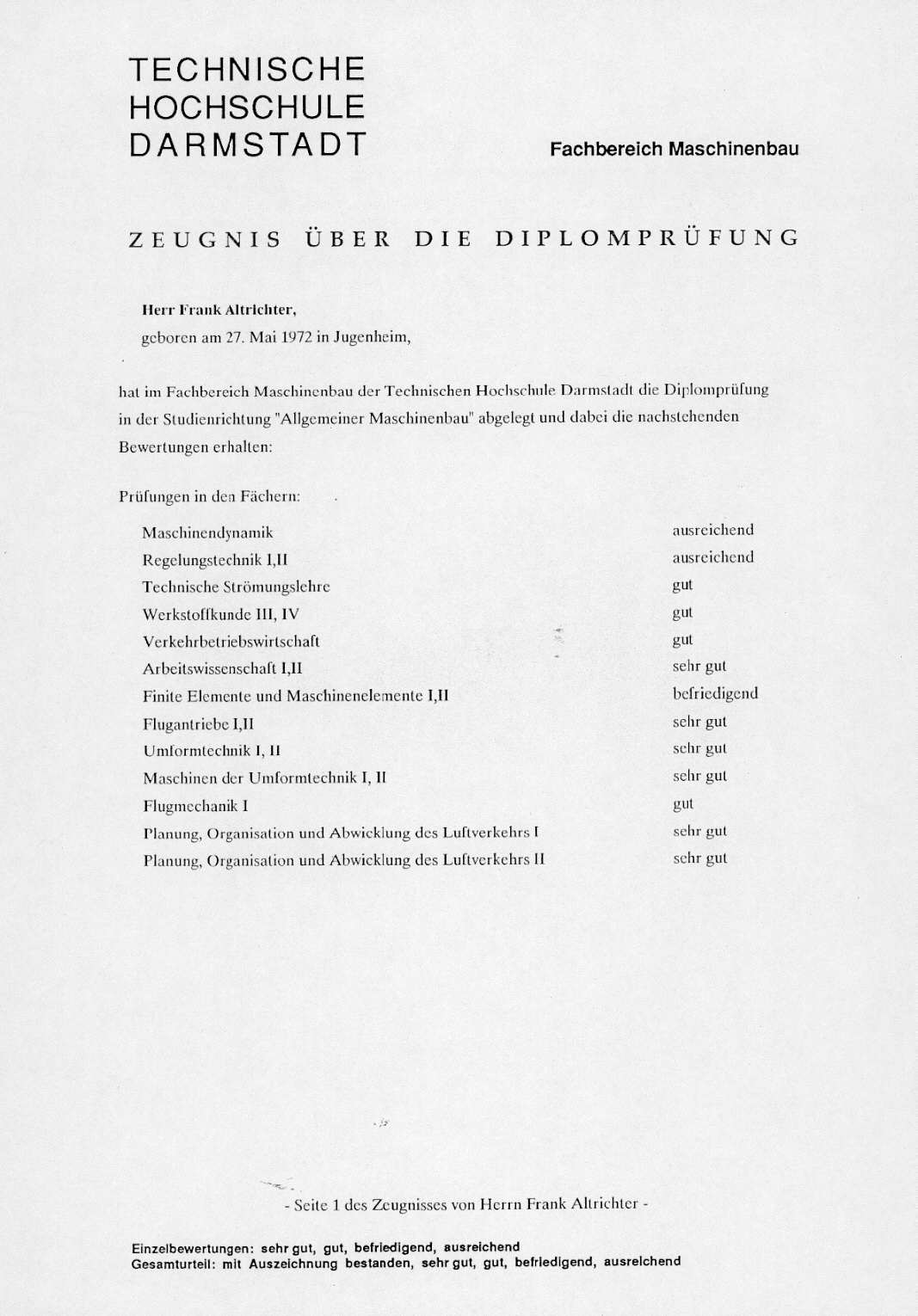 TECHNISCHE
HOCHSCHULE
DARMSTADT

Fachbereich Maschinenbau

ZEUGNIS ÜBER DIE DIPLOMPRÜFUNG

Herr Frank Altrichter,
geboren am 27. Mai 1972 in Jugenheim,

hat im Fachbereich Maschinenbau der Technischen Hochschule Darmstadt die Diplomprüfung in der Studienrichtung "Allgemeiner Maschinenbau" abgelegt und dabei die nachstehenden Bewertungen erhalten:

Prüfungen in den Fächern:

| | |
|---|---|
| Maschinendynamik | ausreichend |
| Regelungstechnik I,II | ausreichend |
| Technische Strömungslehre | gut |
| Werkstoffkunde III, IV | gut |
| Verkehrbetriebswirtschaft | gut |
| Arbeitswissenschaft I,II | sehr gut |
| Finite Elemente und Maschinenelemente I,II | befriedigend |
| Flugantriebe I,II | sehr gut |
| Umformtechnik I, II | sehr gut |
| Maschinen der Umformtechnik I, II | sehr gut |
| Flugmechanik I | gut |
| Planung, Organisation und Abwicklung des Luftverkehrs I | sehr gut |
| Planung, Organisation und Abwicklung des Luftverkehrs II | sehr gut |

- Seite 1 des Zeugnisses von Herrn Frank Altrichter -

Einzelbewertungen: sehr gut, gut, befriedigend, ausreichend
Gesamturteil: mit Auszeichnung bestanden, sehr gut, gut, befriedigend, ausreichend